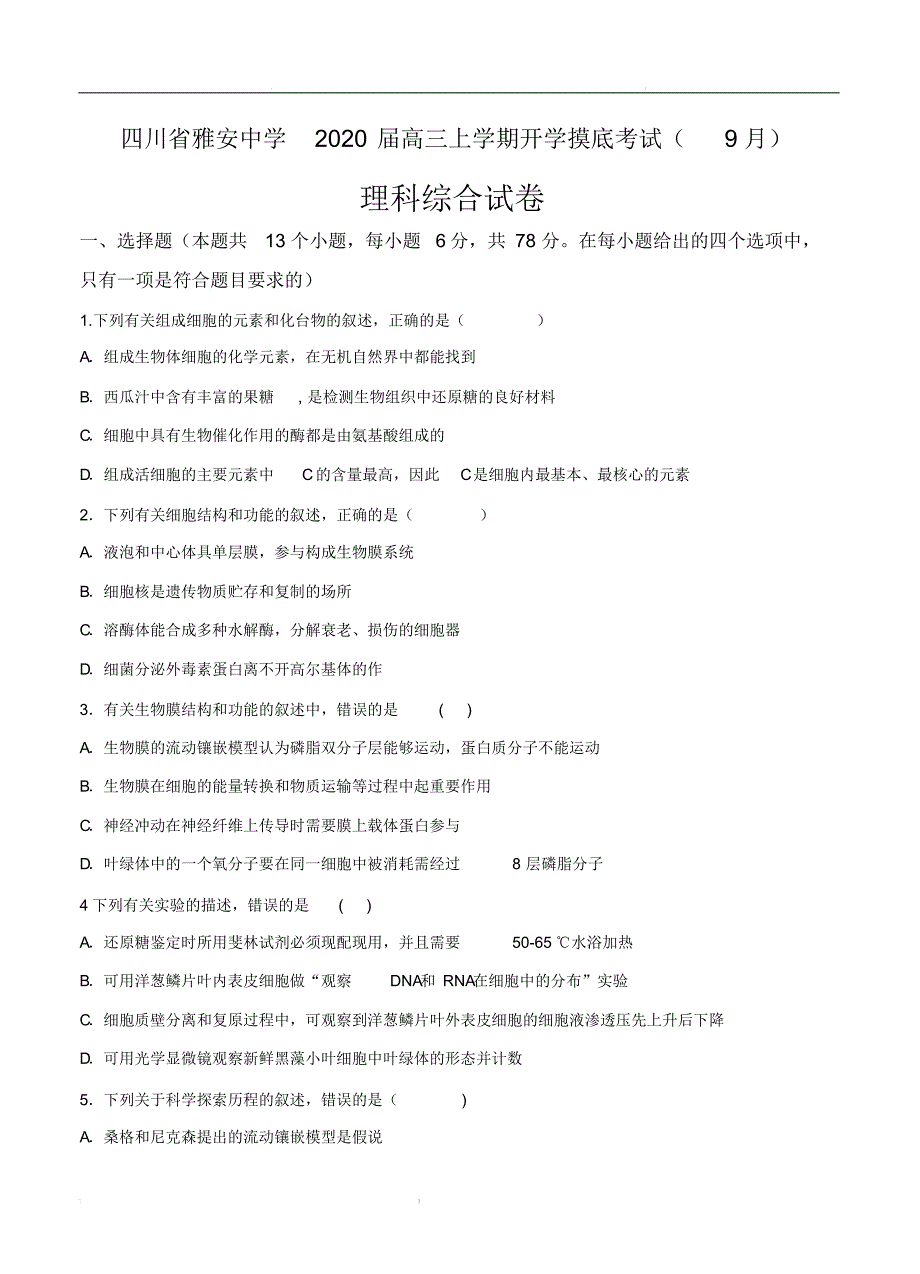 四川省雅安中学 2020 届高三上学期开学摸底考试（ 9 月）

理科综合试卷

一、选择题（本题共 13 个小题，每小题 6 分，共 78 分。在每小题给出的四个选项中，只有一项是符合题目要求的）

1.下列有关组成细胞的元素和化合物的叙述，正确的是（ ）

A. 组成生物体细胞的化学元素，在无机自然界中都能找到

B. 西瓜汁中含有丰富的果糖 ，是检测生物组织中还原糖的良好材料

C. 细胞中具有生物催化作用的酶都是由氨基酸组成的

D. 组成活细胞的主要元素中 C的含量最高，因此 C是细胞内最基本、最核心的元素

2. 下列有关细胞结构和功能的叙述，正确的是（ ）

A. 液泡和中心体具单层膜，参与构成生物膜系统

B. 细胞核是遗传物质贮存和复制的场所

C. 溶酶体能合成多种水解酶，分解衰老、损伤的细胞器

D. 细菌分泌外毒素蛋白离不开高尔基体的作

3. 有关生物膜结构和功能的叙述中，错误的是 ( )

A. 生物膜的流动镶嵌模型认为磷脂双分子层能够运动，蛋白质分子不能运动

B. 生物膜在细胞的能量转换和物质运输等过程中起重要作用

C. 神经冲动在神经纤维上传导时需要膜上载体蛋白参与

D. 叶绿体中的一个氧分子要在同一细胞中被消耗需经过 8 层磷脂分子

4 下列有关实验的描述，错误的是 ( )

A. 还原糖鉴定时所用斐林试剂必须现配现用，并且需要 50-65 ℃水浴加热

B. 可用洋葱鳞片叶内表皮细胞做“观察 DNA和 RNA在细胞中的分布”实验

C. 细胞质壁分离和复原过程中，可观察到洋葱鳞片叶外表皮细胞的细胞液渗透压先上升后下降

D. 可用光学显微镜观察新鲜黑藻小叶细胞中叶绿体的形态并计数

5. 下列关于科学探索历程的叙述，错误的是（ ）

A. 桑格和尼克森提出的流动镶嵌模型是假说